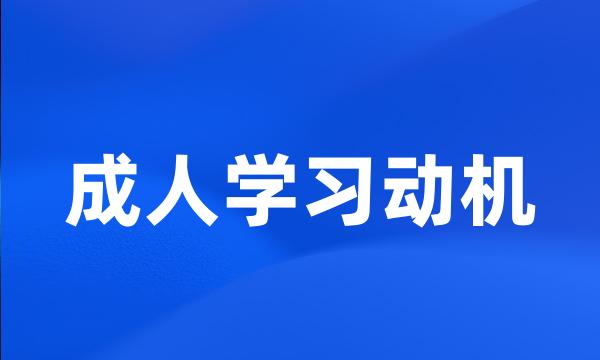 成人学习动机